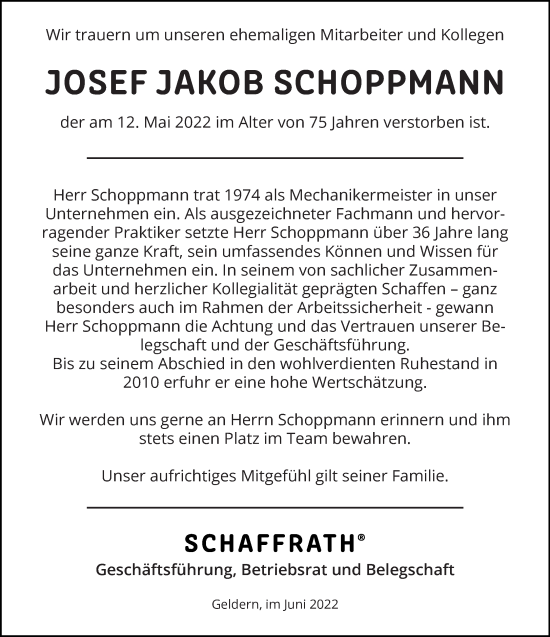 Wir trauern um unseren ehemaligen Mitarbeiter und Kollegen

JOSEF JAKOB SCHOPPMANN

der am 12. Mai 2022 im Alter von 75 Jahren verstorben ist.

Herr Schoppmann trat 1974 als Mechanikermeister in unser Unternehmen ein. Als ausgezeichneter Fachmann und hervorragender Praktiker setzte Herr Schoppmann über 36 Jahre lang seine ganze Kraft, sein umfassendes Können und Wissen für das Unternehmen ein. In seinem von sachlicher Zusammenarbeit und herzlicher Kollegialität geprägten Schaffen – ganz besonders auch im Rahmen der Arbeitssicherheit - gewann Herr Schoppmann die Achtung und das Vertrauen unserer Belegschaft und der Geschäftsführung.
Bis zu seinem Abschied in den wohlverdienten Ruhestand in 2010 erfuhr er eine hohe Wertschätzung.

Wir werden uns gerne an Herrn Schoppmann erinnern und ihm stets einen Platz im Team bewahren.

Unser aufrichtiges Mitgefühl gilt seiner Familie.

SCHAFFRATH®
Geschäftsführung, Betriebsrat und Belegschaft

Geldern, im Juni 2022